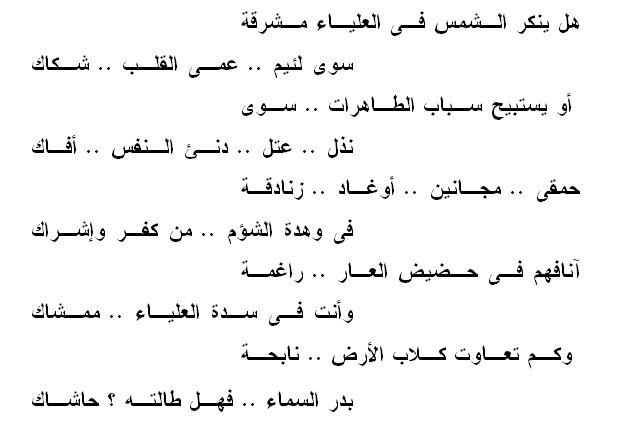 هل ينكر الشمس فى العلياء مشرقة

سوى لئيم .. عمى القلب .. شكاك

أو يستبيح سباب الطاهرات .. سوى

نذل .. عتل .. دنئ النفس .. أفاك

حمقى .. مجانين .. أوغاد .. زنادقة

فى وهدة الشؤم .. من كفر وإشراك

آنافهم فى حضيض العار .. راغمة

وأنت فى سدة العلياء .. ممشاك

وكم تعاوت كلاب الأرض .. نابحة

بدر السماء .. فهل طالته ؟ حاشاك